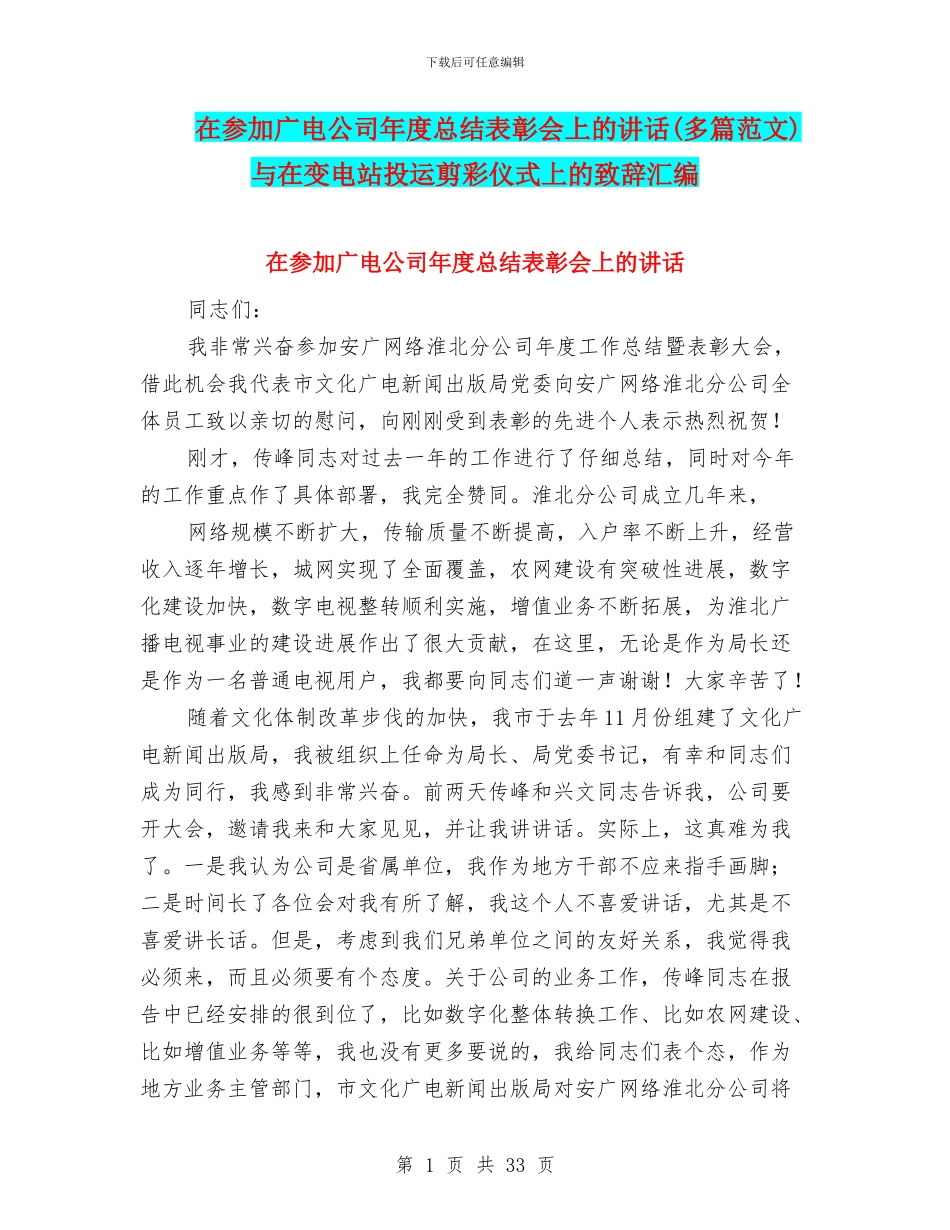 下载后可任意编辑

在参加广电公司年度总结表彰会上的讲话(多篇范文)与在变电站投运剪彩仪式上的致辞汇编

在参加广电公司年度总结表彰会上的讲话

同志们：

我非常兴奋参加安广网络淮北分公司年度工作总结暨表彰大会，借此机会我代表市文化广电新闻出版局党委向安广网络淮北分公司全体员工致以亲切的慰问，向刚刚受到表彰的先进个人表示热烈祝贺！

刚才，传峰同志对过去一年的工作进行了仔细总结，同时对今年的工作重点作了具体部署，我完全赞同。淮北分公司成立几年来，

网络规模不断扩大，传输质量不断提高，入户率不断上升，经营收入逐年增长，城网实现了全面覆盖，农网建设有突破性进展，数字化建设加快，数字电视整转顺利实施，增值业务不断拓展，为淮北广播电视事业的建设进展作出了很大贡献，在这里，无论是作为局长还是作为一名普通电视用户，我都要向同志们道一声谢谢！大家辛苦了！

随着文化体制改革步伐的加快，我市于去年11月份组建了文化广电新闻出版局，我被组织上任命为局长、局党委书记，有幸和同志们成为同行，我感到非常兴奋。前两天传峰和兴文同志告诉我，公司要开大会，邀请我来和大家见见，并让我讲讲话。实际上，这真难为我了。一是我认为公司是省属单位，我作为地方干部不应来指手画脚；二是时间长了各位会对我有所了解，我这个人不喜爱讲话，尤其是不喜爱讲长话。但是，考虑到我们兄弟单位之间的友好关系，我觉得我必须来，而且必须要有个态度。关于公司的业务工作，传峰同志在报告中已经安排的很到位了，比如数字化整体转换工作、比如农网建设、比如增值业务等等，我也没有更多要说的，我给同志们表个态，作为地方业务主管部门，市文化广电新闻出版局对安广网络淮北分公司将

第 1 页 共 33 页